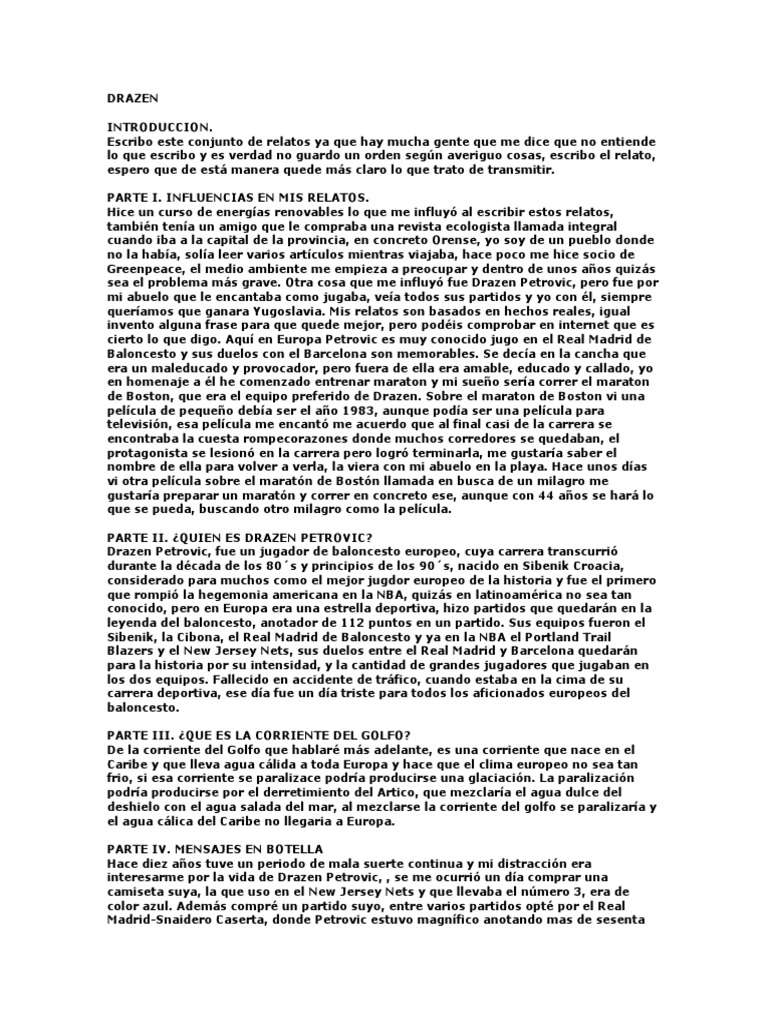 DRAZEN

INTRODUCCION.
Escribo este conjunto de relatos ya que hay mucha gente que me dice que no entiende lo que escribo y es verdad no guardo un orden según averiguo cosas, escribo el relato, espero que de está manera quede más claro lo que trato de transmitir.

PARTE I. INFLUENCIAS EN MIS RELATOS.
Hice un curso de energías renovables lo que me influyó al escribir estos relatos, también tenía un amigo que le compraba una revista ecologista llamada integral cuando iba a la capital de la provincia, en concreto Orense, yo soy de un pueblo donde no la había, solía leer varios artículos mientras viajaba, hace poco me hice socio de Greenpeace, el medio ambiente me empieza a preocupar y dentro de unos años quizás sea el problema más grave. Otra cosa que me influyó fue Drazen Petrovic, pero fue por mi abuelo que le encantaba como jugaba, veía todos sus partidos y yo con él, siempre queríamos que ganara Yugoslavia. Mis relatos son basados en hechos reales, igual invento alguna frase para que quede mejor, pero podéis comprobar en internet que es cierto lo que digo. Aquí en Europa Petrovic es muy conocido jugo en el Real Madrid de Baloncesto y sus duelos con el Barcelona son memorables. Se decía en la cancha que era un maleducado y provocador, pero fuera de ella era amable, educado y callado, yo en homenaje a él he comenzado entrenar maraton y mi sueño sería correr el maraton de Boston, que era el equipo preferido de Drazen. Sobre el maraton de Boston vi una película de pequeño debía ser el año 1983, aunque podía ser una película para televisión, esa película me encantó me acuerdo que al final casi de la carrera se encontraba la cuesta rompecorazones donde muchos corredores se quedaban, el protagonista se lesionó en la carrera pero logró terminarla, me gustaría saber el nombre de ella para volver a verla, la viera con mi abuelo en la playa. Hace unos días vi otra película sobre el maratón de Bostón llamada en busca de un milagro me gustaría preparar un maratón y correr en concreto ese, aunque con 44 años se hará lo que se pueda, buscando otro milagro como la película.

PARTE II. ¿QUIEN ES DRAZEN PETROVIC?
Drazen Petrovic, fue un jugador de baloncesto europeo, cuya carrera transcurrió durante la década de los 80´s y principios de los 90´s, nacido en Sibenik Croacia, considerado para muchos como el mejor jugdor europeo de la historia y fue el primero que rompió la hegemonia americana en la NBA, quizás en latinoamérica no sea tan conocido, pero en Europa era una estrella deportiva, hizo partidos que quedarán en la leyenda del baloncesto, anotador de 112 puntos en un partido. Sus equipos fueron el Sibenik, la Cibona, el Real Madrid de Baloncesto y ya en la NBA el Portland Trail Blazers y el New Jersey Nets, sus duelos entre el Real Madrid y Barcelona quedarán para la historia por su intensidad, y la cantidad de grandes jugadores que jugaban en los dos equipos. Fallecido en accidente de tráfico, cuando estaba en la cima de su carrera deportiva, ese día fue un día triste para todos los aficionados europeos del baloncesto.

PARTE III. ¿QUE ES LA CORRIENTE DEL GOLFO?
De la corriente del Golfo que hablaré más adelante, es una corriente que nace en el Caribe y que lleva agua cálida a toda Europa y hace que el clima europeo no sea tan frio, si esa corriente se paralizace podría producirse una glaciación. La paralización podría producirse por el derretimiento del Artico, que mezclaría el agua dulce del deshielo con el agua salada del mar, al mezclarse la corriente del golfo se paralizaría y el agua cálica del Caribe no llegaria a Europa.

PARTE IV. MENSAJES EN BOTELLA
Hace diez años tuve un periodo de mala suerte continua y mi distracción era interesarme por la vida de Drazen Petrovic, , se me ocurrió un día comprar una camiseta suya, la que uso en el New Jersey Nets y que llevaba el número 3, era de color azul. Además compré un partido suyo, entre varios partidos opté por el Real Madrid-Snaidero Caserta, donde Petrovic estuvo magnífico anotando mas de sesenta